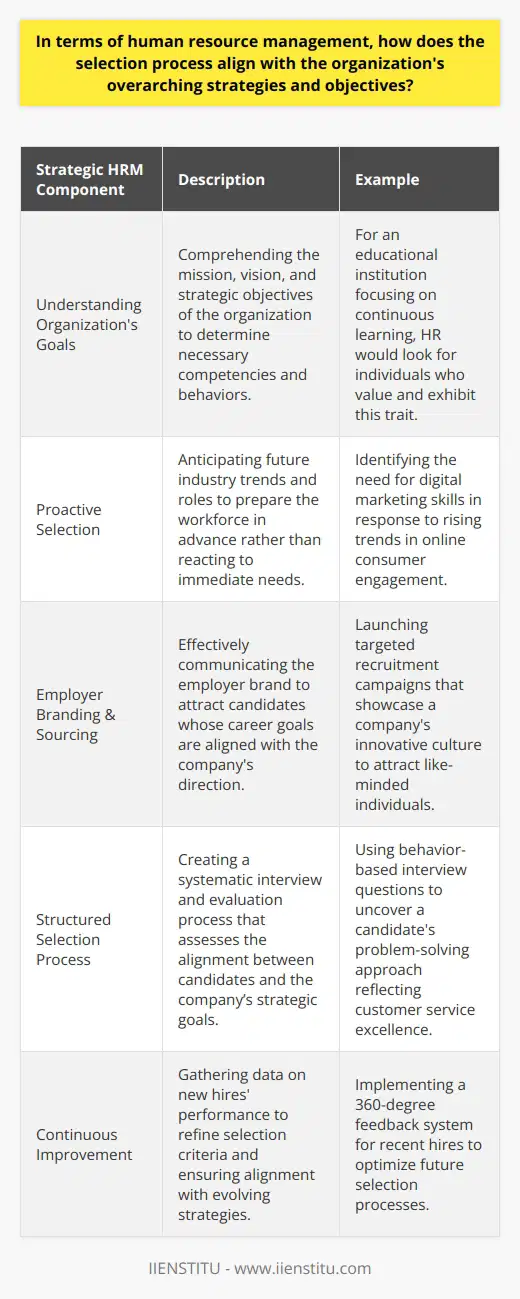 In terms of human resource management, how does the selection process align with the organization's overarching strategies and objectives?

| Strategic HRM Component | Description | Example |
|---|---|---|
| Understanding Organization's Goals | Comprehending the mission, vision, and strategic objectives of the organization to determine necessary competencies and behaviors. | For an educational institution focusing on continuous learning, HR would look for individuals who value and exhibit this trait. |
| Proactive Selection | Anticipating future industry trends and roles to prepare the workforce in advance rather than reacting to immediate needs. | Identifying the need for digital marketing skills in response to rising trends in online consumer engagement. |
| Employer Branding & Sourcing | Effectively communicating the employer brand to attract candidates whose career goals are aligned with the company's direction. | Launching targeted recruitment campaigns that showcase a company's innovative culture to attract like-minded individuals. |
| Structured Selection Process | Creating a systematic interview and evaluation process that assesses the alignment between candidates and the company's strategic goals. | Using behavior-based interview questions to uncover a candidate's problem-solving approach reflecting customer service excellence. |
| Continuous Improvement | Gathering data on new hires' performance to refine selection criteria and ensuring alignment with evolving strategies. | Implementing a 360-degree feedback system for recent hires to optimize future selection processes. |

IIENSTITU - www.iienstitu.com